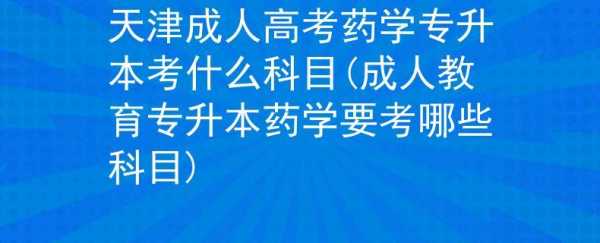 天津成人高考药学专升本考什么科目(成人教育专升本药学要考哪些科目)